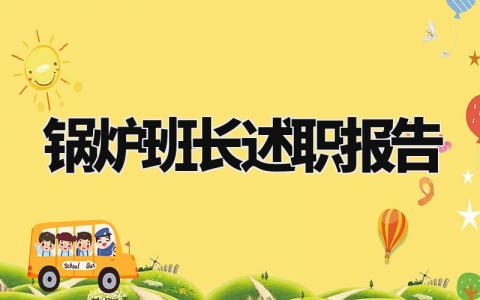 锅炉班长述职报告

School Bus